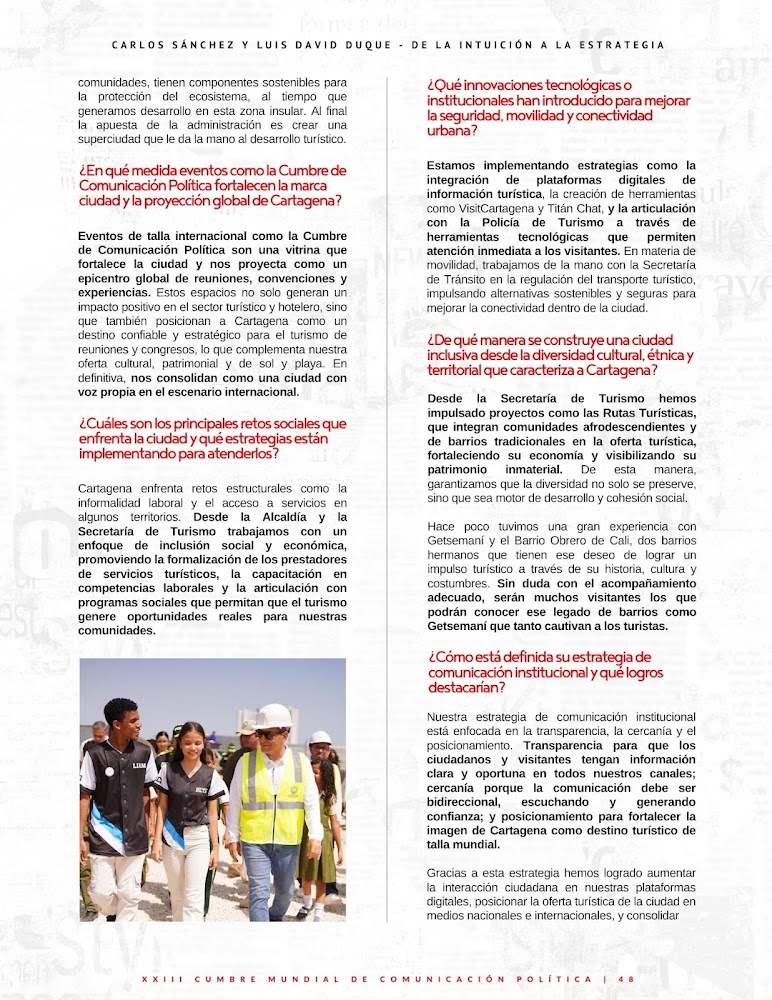 CARLOS SÁNCHEZ Y LUIS DAVID DUQUE - DE LA INTUICIÓN A LA ESTRATEGIA

comunidades, tienen componentes sostenibles para la protección del ecosistema, al tiempo que generamos desarrollo en esta zona insular. Al final la apuesta de la administración es crear una superciudad que le da la mano al desarrollo turístico.

¿En qué medida eventos como la Cumbre de Comunicación Política fortalecen la marca ciudad y la proyección global de Cartagena?

Eventos de talla internacional como la Cumbre de Comunicación Política son una vitrina que fortalece la ciudad y nos proyecta como un epicentro global de reuniones, convenciones y experiencias. Estos espacios no solo generan un impacto positivo en el sector turístico y hotelero, sino que también posicionan a Cartagena como un destino confiable y estratégico para el turismo de reuniones y congresos, lo que complementa nuestra oferta cultural, patrimonial y de sol y playa. En definitiva, nos consolidan como una ciudad con voz propia en el escenario internacional.

¿Cuáles son los principales retos sociales que enfrenta la ciudad y qué estrategias están implementando para atenderlos?

Cartagena enfrenta retos estructurales como la informalidad laboral y el acceso a servicios en algunos territorios. Desde la Alcaldía y la Secretaría de Turismo trabajamos con un enfoque de inclusión social y económica, promoviendo la formalización de los prestadores de servicios turísticos, la capacitación en competencias laborales y la articulación con programas sociales que permitan que el turismo genere oportunidades reales para nuestras comunidades.

¿Qué innovaciones tecnológicas o institucionales han introducido para mejorar la seguridad, movilidad y conectividad urbana?

Estamos implementando estrategias como la integración de plataformas digitales de información turística, la creación de herramientas como VisitCartagena y Titán Chat, y la articulación con la Policía de Turismo a través de herramientas tecnológicas que permiten atención inmediata a los visitantes. En materia de movilidad, trabajamos de la mano con la Secretaría de Tránsito en la regulación del transporte turístico, impulsando alternativas sostenibles y seguras para mejorar la conectividad dentro de la ciudad.

¿De qué manera se construye una ciudad inclusiva desde la diversidad cultural, étnica y territorial que caracteriza a Cartagena?

Desde la Secretaría de Turismo hemos impulsado proyectos como las Rutas Turísticas, que integran comunidades afrodescendientes y de barrios tradicionales en la oferta turística, fortaleciendo su economía y visibilizando su patrimonio inmaterial. De esta manera, garantizamos que la diversidad no solo se preserve, sino que sea motor de desarrollo y cohesión social.

Hace poco tuvimos una gran experiencia con Getsemaní y el Barrio Obrero de Cali, dos barrios hermanos que tienen ese deseo de lograr un impulso turístico a través de su historia, cultura y costumbres. Sin duda con el acompañamiento adecuado, serán muchos visitantes los que podrán conocer ese legado de barrios como Getsemaní que tanto cautivan a los turistas.

¿Cómo está definida su estrategia de comunicación institucional y qué logros destacarían?

Nuestra estrategia de comunicación institucional está enfocada en la transparencia, la cercanía y el posicionamiento. Transparencia para que los ciudadanos y visitantes tengan información clara y oportuna en todos nuestros canales; cercanía porque la comunicación debe ser bidireccional, escuchando y generando confianza; y posicionamiento para fortalecer la imagen de Cartagena como destino turístico de talla mundial.

Gracias a esta estrategia hemos logrado aumentar la interacción ciudadana en nuestras plataformas digitales, posicionar la oferta turística de la ciudad en medios nacionales e internacionales, y consolidar

XXIII CUMBRE MUNDIAL DE COMUNICACIÓN POLÍTICA | 48